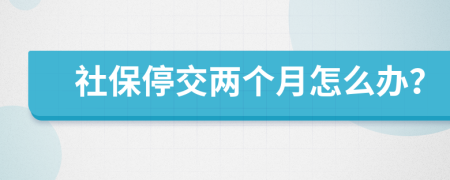 社保停交两个月怎么办?